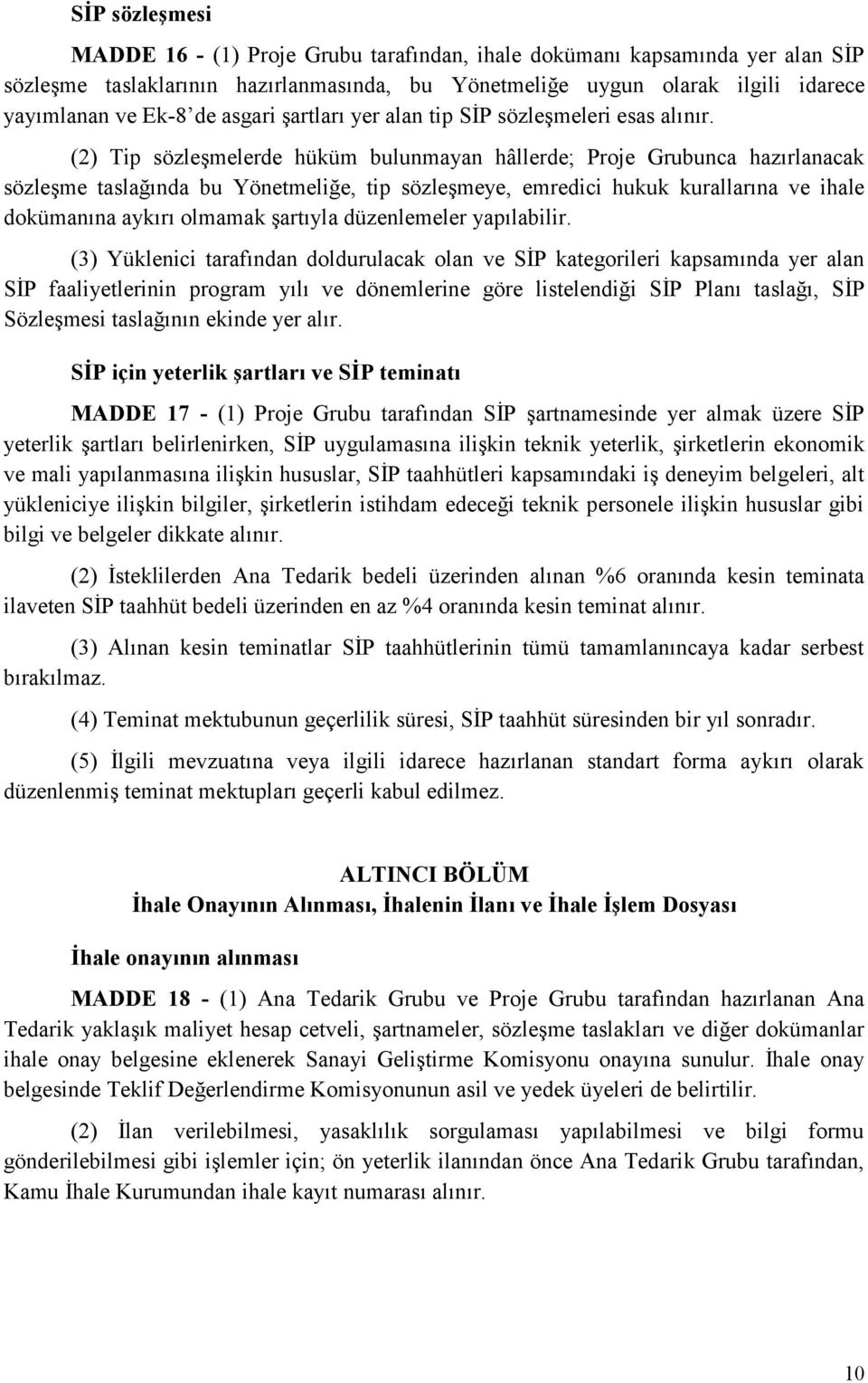 SİP sözleşmesi

MADDE 16 - (1) Proje Grubu tarafından, ihale dokümanı kapsamında yer alan SİP sözleşme taslaklarının hazırlanmasında, bu Yönetmeliğe uygun olarak ilgili idarece yayımlanan ve Ek-8'de asgari şartları yer alan tip SİP sözleşmeleri esas alınır.

(2) Tip sözleşmelerde hüküm bulunmayan hâllerde; Proje Grubunca hazırlanacak sözleşme taslağında bu Yönetmeliğe, tip sözleşmeye, emredici hukuk kurallarına ve ihale dokümanına aykırı olmamak şartıyla düzenlemeler yapılabilir.

(3) Yüklenici tarafından doldurulacak olan ve SİP kategorileri kapsamında yer alan SİP faaliyetlerinin program yılı ve dönemlerine göre listelendiği SİP Planı taslağı, SİP Sözleşmesi taslağının ekinde yer alır.

SİP için yeterlik şartları ve SİP teminatı

MADDE 17 - (1) Proje Grubu tarafından SİP şartnamesinde yer almak üzere SİP yeterlik şartları belirlenirken, SİP uygulamasına ilişkin teknik yeterlik, şirketlerin ekonomik ve mali yapılanmasına ilişkin hususlar, SİP taahhütleri kapsamındaki iş deneyim belgeleri, alt yükleniciye ilişkin bilgiler, şirketlerin istihdam edeceği teknik personele ilişkin hususlar gibi bilgi ve belgeler dikkate alınır.

(2) İsteklilerden Ana Tedarik bedeli üzerinden alınan %6 oranında kesin teminata ilaveten SİP taahhüt bedeli üzerinden en az %4 oranında kesin teminat alınır.

(3) Alınan kesin teminatlar SİP taahhütlerinin tümü tamamlanıncaya kadar serbest bırakılmaz.

(4) Teminat mektubunun geçerlilik süresi, SİP taahhüt süresinden bir yıl sonradır.

(5) İlgili mevzuatına veya ilgili idarece hazırlanan standart forma aykırı olarak düzenlenmiş teminat mektupları geçerli kabul edilmez.

ALTINCI BÖLÜM
İhale Onayının Alınması, İhalenin İlanı ve İhale İşlem Dosyası

İhale onayının alınması

MADDE 18 - (1) Ana Tedarik Grubu ve Proje Grubu tarafından hazırlanan Ana Tedarik yaklaşık maliyet hesap cetveli, şartnameler, sözleşme taslakları ve diğer dokümanlar ihale onay belgesine eklenerek Sanayi Geliştirme Komisyonu onayına sunulur. İhale onay belgesinde Teklif Değerlendirme Komisyonunun asil ve yedek üyeleri de belirtilir.

(2) İlan verilebilmesi, yasaklılık sorgulaması yapılabilmesi ve bilgi formu gönderilebilmesi gibi işlemler için; ön yeterlik ilanından önce Ana Tedarik Grubu tarafından, Kamu İhale Kurumundan ihale kayıt numarası alınır.

10